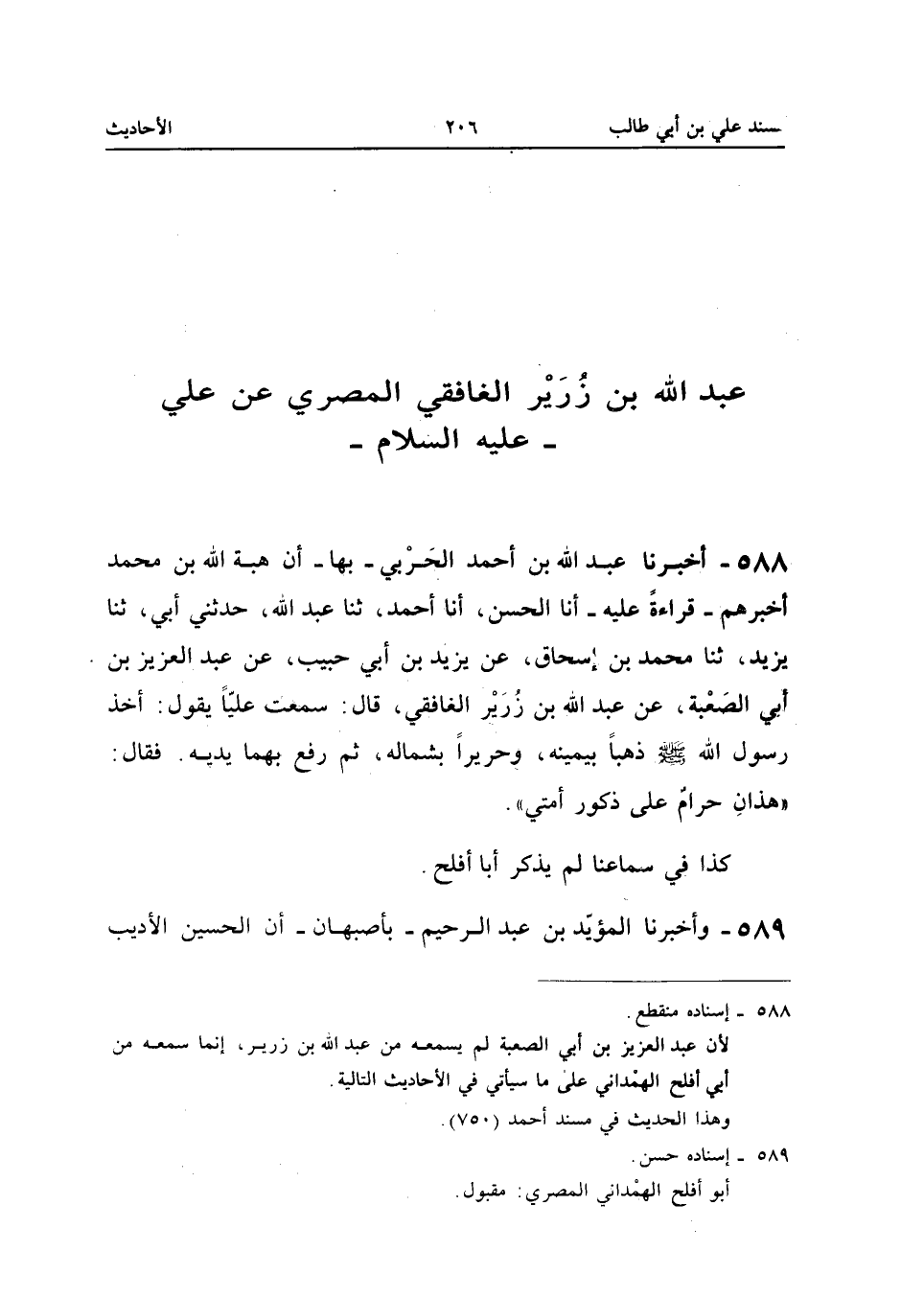 مسند علي بن أبي طالب ٢٠٦ الأحاديث

عبد الله بن زُرَيْر الغافقي المصري عن علي ـ عليه السلام ـ

٥٨٨ ـ أخبرنا عبد الله بن أحمد الحَرْبي ـ بها ـ أن هبة الله بن محمد أخبرهم ـ قراءةً عليه ـ أنا الحسن، أنا أحمد، ثنا عبد الله، حدثني أبي، ثنا يزيد، ثنا محمد بن إسحاق، عن يزيد بن أبي حبيب، عن عبد العزيز بن أبي الصَعْبة، عن عبد الله بن زُرَيْر الغافقي، قال: سمعت عليّاً يقول: أخذ رسول الله ﷺ ذهباً بيمينه، وحريراً بشماله، ثم رفع بهما يديه. فقال: «هذانِ حرامٌ على ذكور أمتي».

كذا في سماعنا لم يذكر أبا أفلح.

٥٨٩ ـ وأخبرنا المؤيّد بن عبد الرحيم ـ بأصبهان ـ أن الحسين الأديب

٥٨٨ ـ إسناده منقطع.
لأن عبد العزيز بن أبي الصعبة لم يسمعه من عبد الله بن زرير، إنما سمعه من أبي أفلح الهمْداني على ما سيأتي في الأحاديث التالية.
وهذا الحديث في مسند أحمد (٧٥٠).

٥٨٩ ـ إسناده حسن.
أبو أفلح الهمْداني المصري: مقبول.